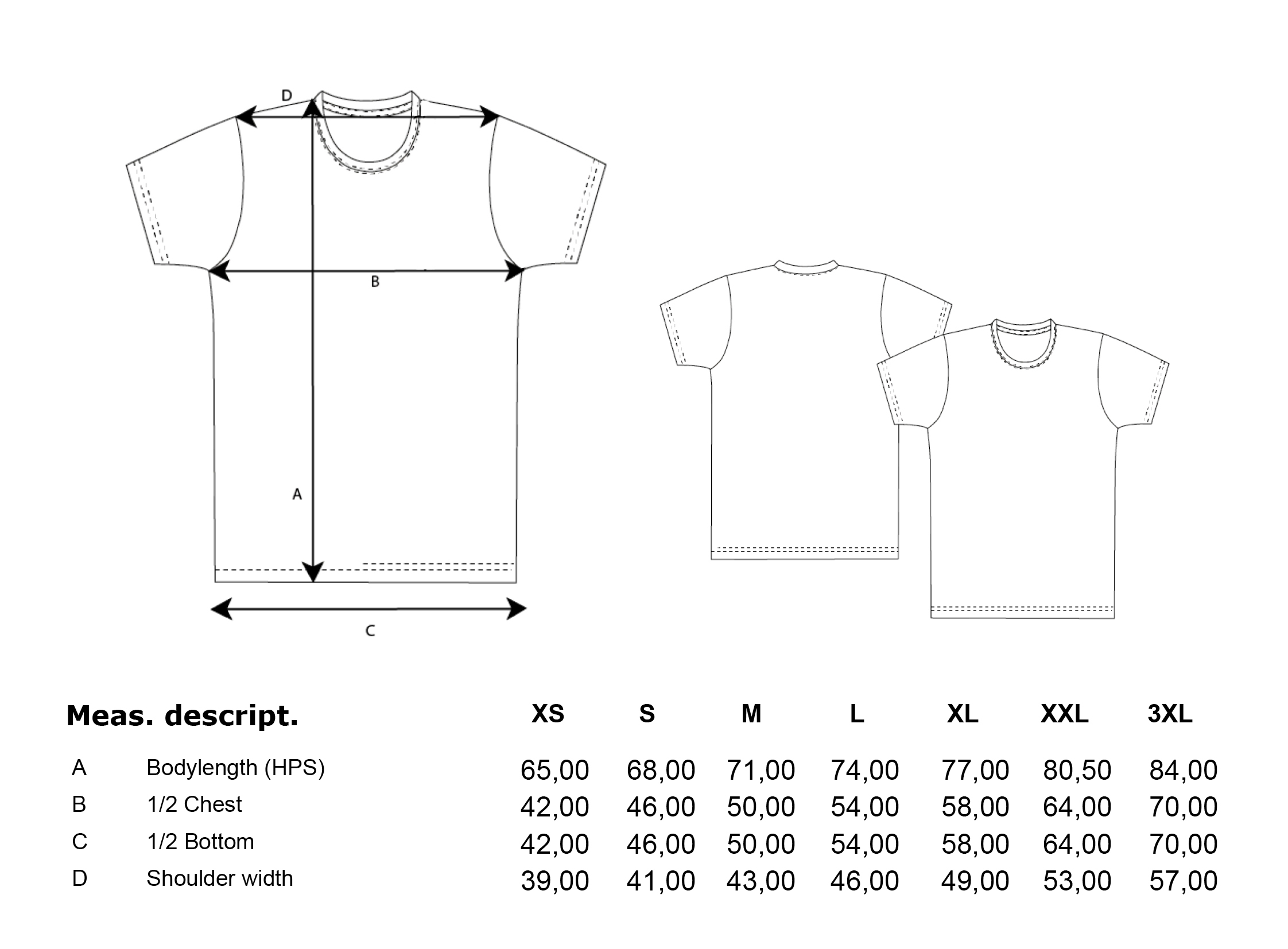 D

B

A

C

| Meas. descript. | | XS | S | M | L | XL | XXL | 3XL |
|---|---|---|---|---|---|---|---|---|
| A | Bodylength (HPS) | 65,00 | 68,00 | 71,00 | 74,00 | 77,00 | 80,50 | 84,00 |
| B | 1/2 Chest | 42,00 | 46,00 | 50,00 | 54,00 | 58,00 | 64,00 | 70,00 |
| C | 1/2 Bottom | 42,00 | 46,00 | 50,00 | 54,00 | 58,00 | 64,00 | 70,00 |
| D | Shoulder width | 39,00 | 41,00 | 43,00 | 46,00 | 49,00 | 53,00 | 57,00 |